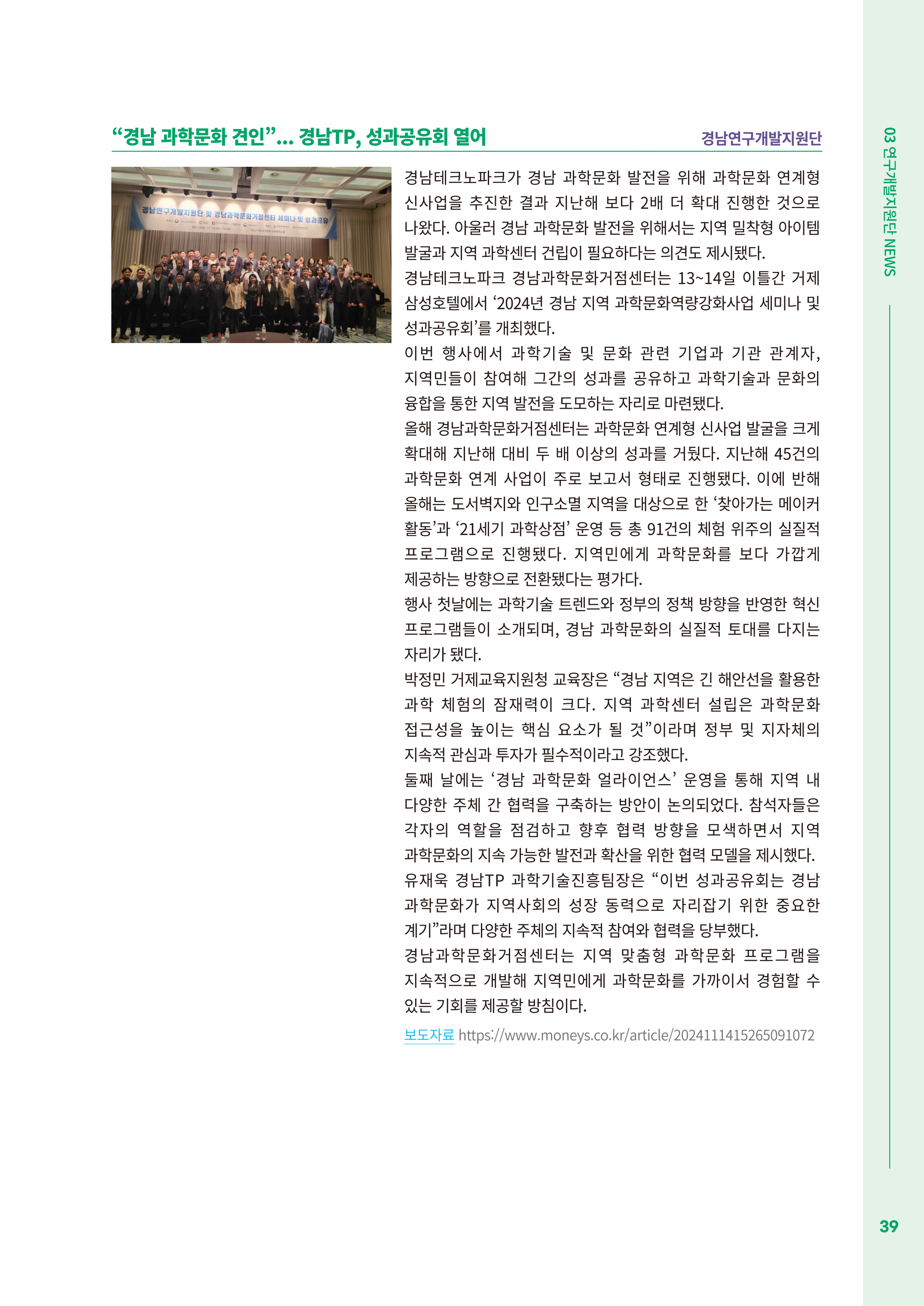 “경남 과학문화 견인”... 경남TP, 성과공유회 열어

경남연구개발지원단

경남연구개발지원단 및 경남과학문화거점센터 세미나 및 성과공유

경남테크노파크가 경남 과학문화 발전을 위해 과학문화 연계형 신사업을 추진한 결과 지난해 보다 2배 더 확대 진행한 것으로 나왔다. 아울러 경남 과학문화 발전을 위해서는 지역 밀착형 아이템 발굴과 지역 과학센터 건립이 필요하다는 의견도 제시됐다.

경남테크노파크 경남과학문화거점센터는 13~14일 이틀간 거제 삼성호텔에서 ‘2024년 경남 지역 과학문화역량강화사업 세미나 및 성과공유회’를 개최했다.

이번 행사에서 과학기술 및 문화 관련 기업과 기관 관계자, 지역민들이 참여해 그간의 성과를 공유하고 과학기술과 문화의 융합을 통한 지역 발전을 도모하는 자리로 마련됐다.

올해 경남과학문화거점센터는 과학문화 연계형 신사업 발굴을 크게 확대해 지난해 대비 두 배 이상의 성과를 거뒀다. 지난해 45건의 과학문화 연계 사업이 주로 보고서 형태로 진행됐다. 이에 반해 올해는 도서벽지와 인구소멸 지역을 대상으로 한 ‘찾아가는 메이커 활동’과 ‘21세기 과학상점’ 운영 등 총 91건의 체험 위주의 실질적 프로그램으로 진행됐다. 지역민에게 과학문화를 보다 가깝게 제공하는 방향으로 전환됐다는 평가다.

행사 첫날에는 과학기술 트렌드와 정부의 정책 방향을 반영한 혁신 프로그램들이 소개되며, 경남 과학문화의 실질적 토대를 다지는 자리가 됐다.

박정민 거제교육지원청 교육장은 “경남 지역은 긴 해안선을 활용한 과학 체험의 잠재력이 크다. 지역 과학센터 설립은 과학문화 접근성을 높이는 핵심 요소가 될 것”이라며 정부 및 지자체의 지속적 관심과 투자가 필수적이라고 강조했다.

둘째 날에는 ‘경남 과학문화 얼라이언스’ 운영을 통해 지역 내 다양한 주체 간 협력을 구축하는 방안이 논의되었다. 참석자들은 각자의 역할을 점검하고 향후 협력 방향을 모색하면서 지역 과학문화의 지속 가능한 발전과 확산을 위한 협력 모델을 제시했다.

유재욱 경남TP 과학기술진흥팀장은 “이번 성과공유회는 경남 과학문화가 지역사회의 성장 동력으로 자리잡기 위한 중요한 계기”라며 다양한 주체의 지속적 참여와 협력을 당부했다.

경남과학문화거점센터는 지역 맞춤형 과학문화 프로그램을 지속적으로 개발해 지역민에게 과학문화를 가까이서 경험할 수 있는 기회를 제공할 방침이다.

보도자료 https://www.moneys.co.kr/article/2024111415265091072

03 연구개발지원단 NEWS

39